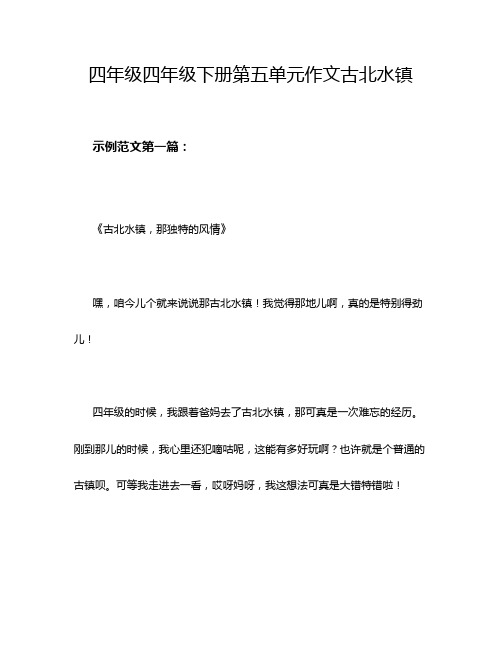 四年级四年级下册第五单元作文古北水镇

示例范文第一篇：

《古北水镇，那独特的风情》

嘿，咱今儿个就来说说那古北水镇！我觉得那地儿啊，真的是特别得劲儿！

四年级的时候，我跟着爸妈去了古北水镇，那可真是一次难忘的经历。刚到那儿的时候，我心里还犯嘀咕呢，这能有多好玩啊？也许就是个普通的古镇呗。可等我走进去一看，哎呀妈呀，我这想法可真是大错特错啦！